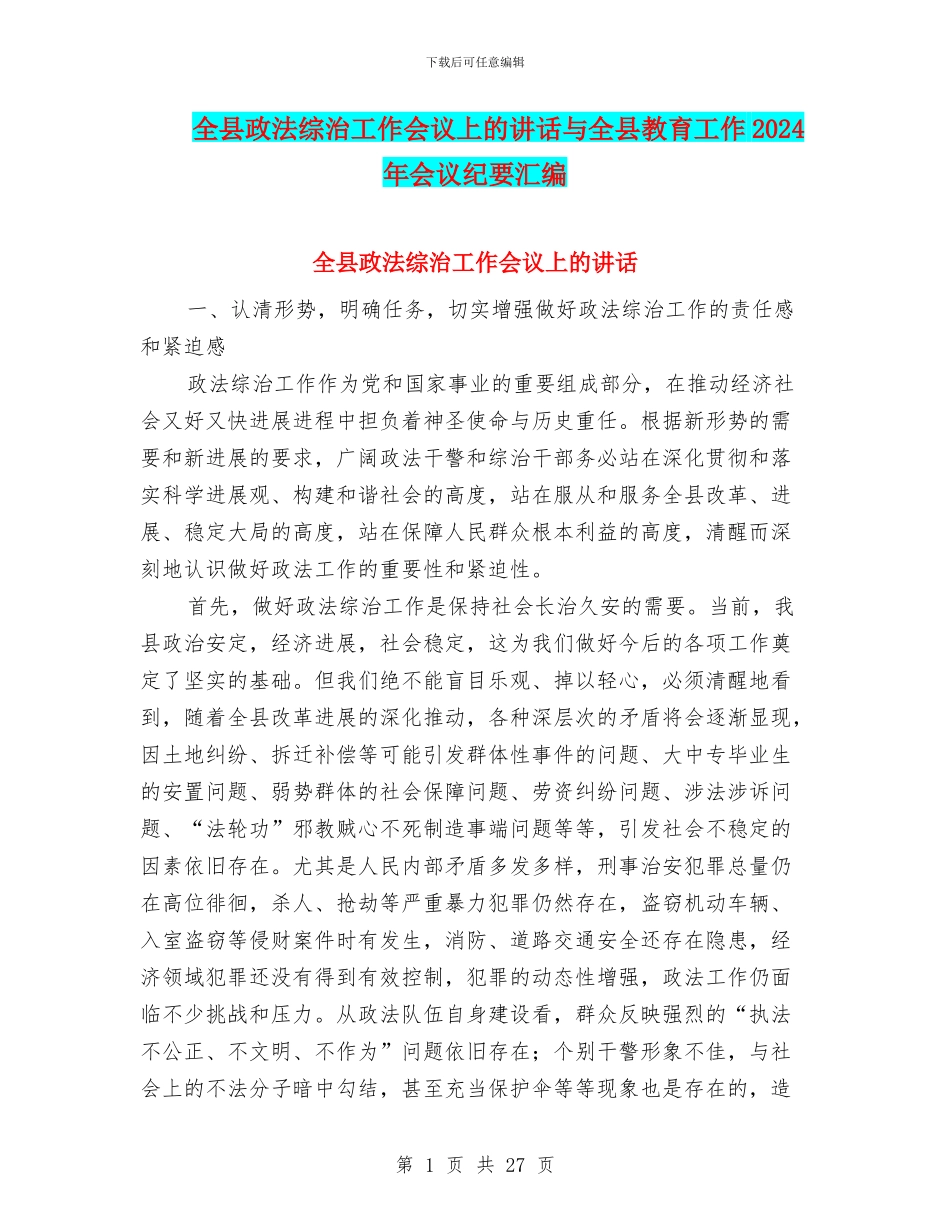 下载后可任意编辑

全县政法综治工作会议上的讲话与全县教育工作 2024 年会议纪要汇编

全县政法综治工作会议上的讲话

一、认清形势，明确任务，切实增强做好政法综治工作的责任感和紧迫感

政法综治工作作为党和国家事业的重要组成部分，在推动经济社会又好又快进展进程中担负着神圣使命与历史重任。根据新形势的需要和新进展的要求，广阔政法干警和综治干部务必站在深化贯彻和落实科学进展观、构建和谐社会的高度，站在服从和服务全县改革、进展、稳定大局的高度，站在保障人民群众根本利益的高度，清醒而深刻地认识做好政法工作的重要性和紧迫性。

首先，做好政法综治工作是保持社会长治久安的需要。当前，我县政治安定，经济进展，社会稳定，这为我们做好今后的各项工作奠定了坚实的基础。但我们绝不能盲目乐观、掉以轻心，必须清醒地看到，随着全县改革进展的深化推动，各种深层次的矛盾将会逐渐显现，因土地纠纷、拆迁补偿等可能引发群体性事件的问题、大中专毕业生的安置问题、弱势群体的社会保障问题、劳资纠纷问题、涉法涉诉问题、“法轮功”邪教贼心不死制造事端问题等等，引发社会不稳定的因素依旧存在。尤其是人民内部矛盾多发多样，刑事治安犯罪总量仍在高位徘徊，杀人、抢劫等严重暴力犯罪仍然存在，盗窃机动车辆、入室盗窃等侵财案件时有发生，消防、道路交通安全还存在隐患，经济领域犯罪还没有得到有效控制，犯罪的动态性增强，政法工作仍面临不少挑战和压力。从政法队伍自身建设看，群众反映强烈的“执法不公正、不文明、不作为”问题依旧存在；个别干警形象不佳，与社会上的不法分子暗中勾结，甚至充当保护伞等等现象也是存在的，造

第 1 页 共 27 页